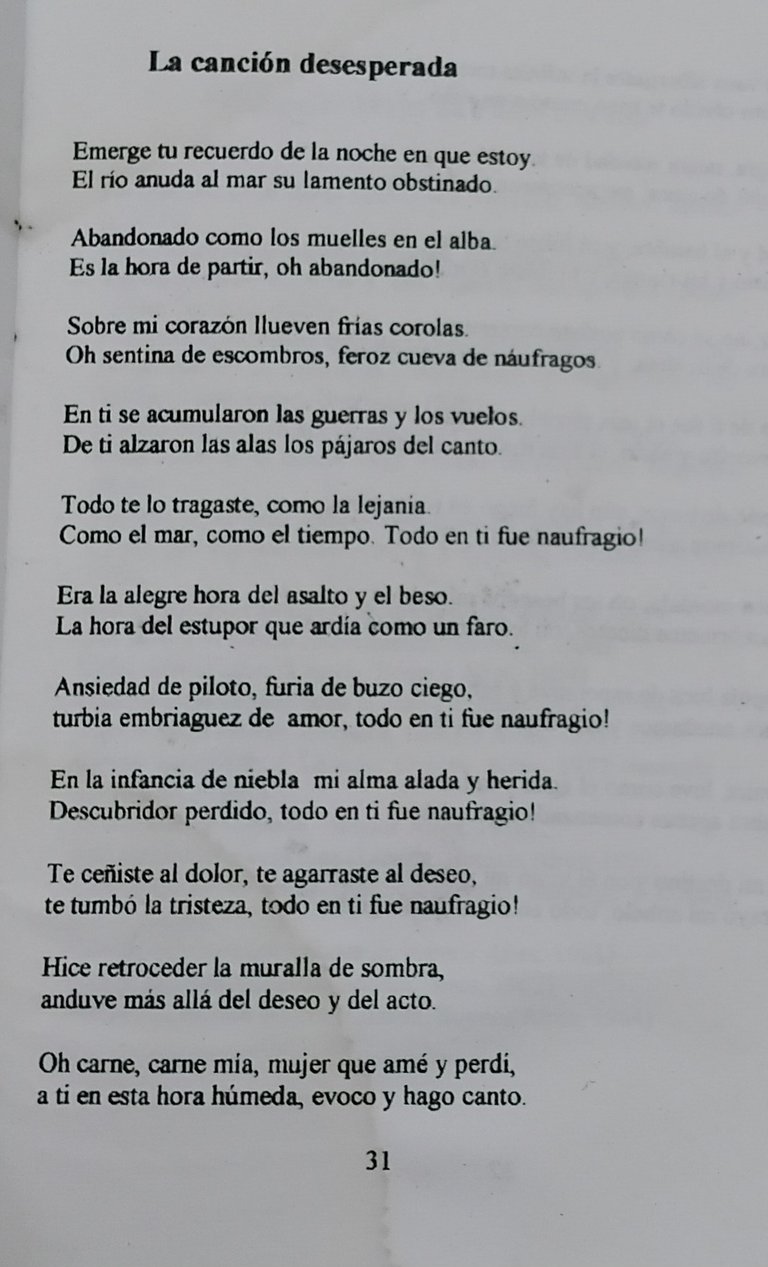 La canción desesperada

Emerge tu recuerdo de la noche en que estoy.
El río anuda al mar su lamento obstinado.

Abandonado como los muelles en el alba.
Es la hora de partir, oh abandonado!

Sobre mi corazón llueven frías corolas.
Oh sentina de escombros, feroz cueva de náufragos.

En ti se acumularon las guerras y los vuelos.
De ti alzaron las alas los pájaros del canto.

Todo te lo tragaste, como la lejanía.
Como el mar, como el tiempo. Todo en ti fue naufragio!

Era la alegre hora del asalto y el beso.
La hora del estupor que ardía como un faro.

Ansiedad de piloto, furia de buzo ciego,
turbia embriaguez de amor, todo en ti fue naufragio!

En la infancia de niebla mi alma alada y herida.
Descubridor perdido, todo en ti fue naufragio!

Te ceñiste al dolor, te agarraste al deseo,
te tumbó la tristeza, todo en ti fue naufragio!

Hice retroceder la muralla de sombra,
anduve más allá del deseo y del acto.

Oh carne, carne mía, mujer que amé y perdí,
a ti en esta hora húmeda, evoco y hago canto.

31